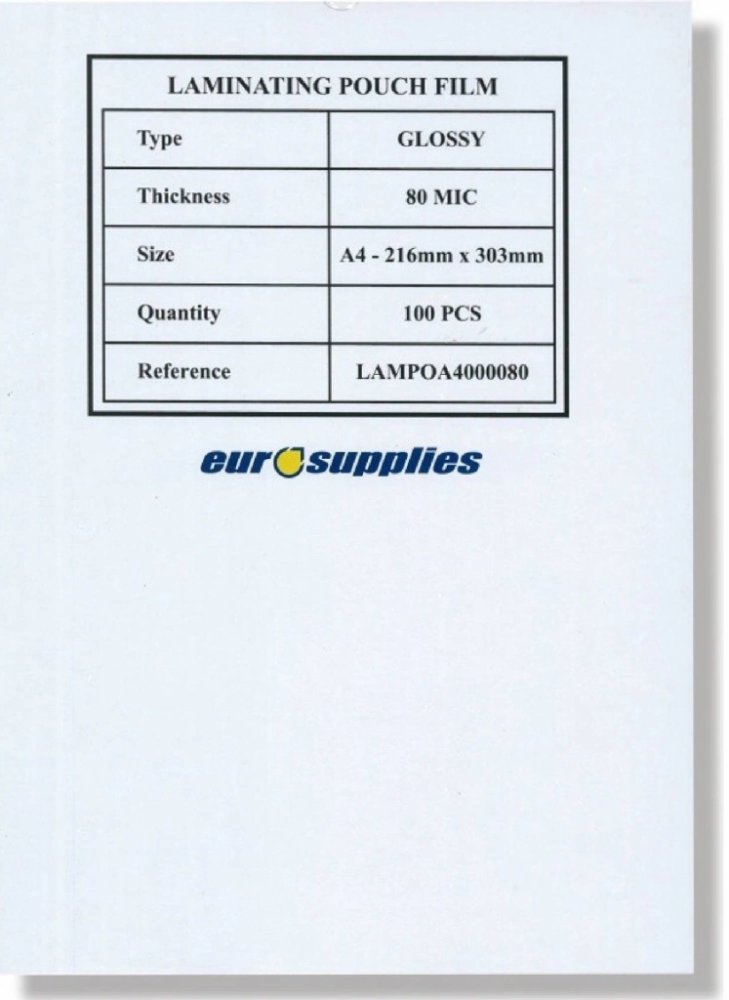 LAMINATING POUCH FILM

| Type | GLOSSY |
|---|---|
| Thickness | 80 MIC |
| Size | A4 - 216mm x 303mm |
| Quantity | 100 PCS |
| Reference | LAMPOA4000080 |

eurosupplies